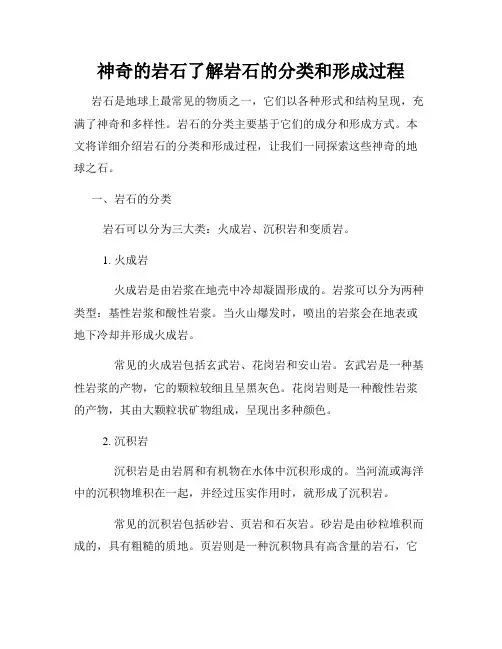 神奇的岩石了解岩石的分类和形成过程

岩石是地球上最常见的物质之一，它们以各种形式和结构呈现，充满了神奇和多样性。岩石的分类主要基于它们的成分和形成方式。本文将详细介绍岩石的分类和形成过程，让我们一同探索这些神奇的地球之石。

一、岩石的分类

岩石可以分为三大类：火成岩、沉积岩和变质岩。

1. 火成岩

火成岩是由岩浆在地壳中冷却凝固形成的。岩浆可以分为两种类型：基性岩浆和酸性岩浆。当火山爆发时，喷出的岩浆会在地表或地下冷却并形成火成岩。

常见的火成岩包括玄武岩、花岗岩和安山岩。玄武岩是一种基性岩浆的产物，它的颗粒较细且呈黑灰色。花岗岩则是一种酸性岩浆的产物，其由大颗粒状矿物组成，呈现出多种颜色。

2. 沉积岩

沉积岩是由岩屑和有机物在水体中沉积形成的。当河流或海洋中的沉积物堆积在一起，并经过压实作用时，就形成了沉积岩。

常见的沉积岩包括砂岩、页岩和石灰岩。砂岩是由砂粒堆积而成的，具有粗糙的质地。页岩则是一种沉积物具有高含量的岩石，它